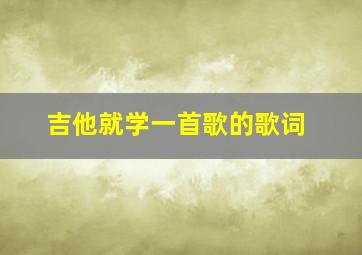 吉他就学一首歌的歌词